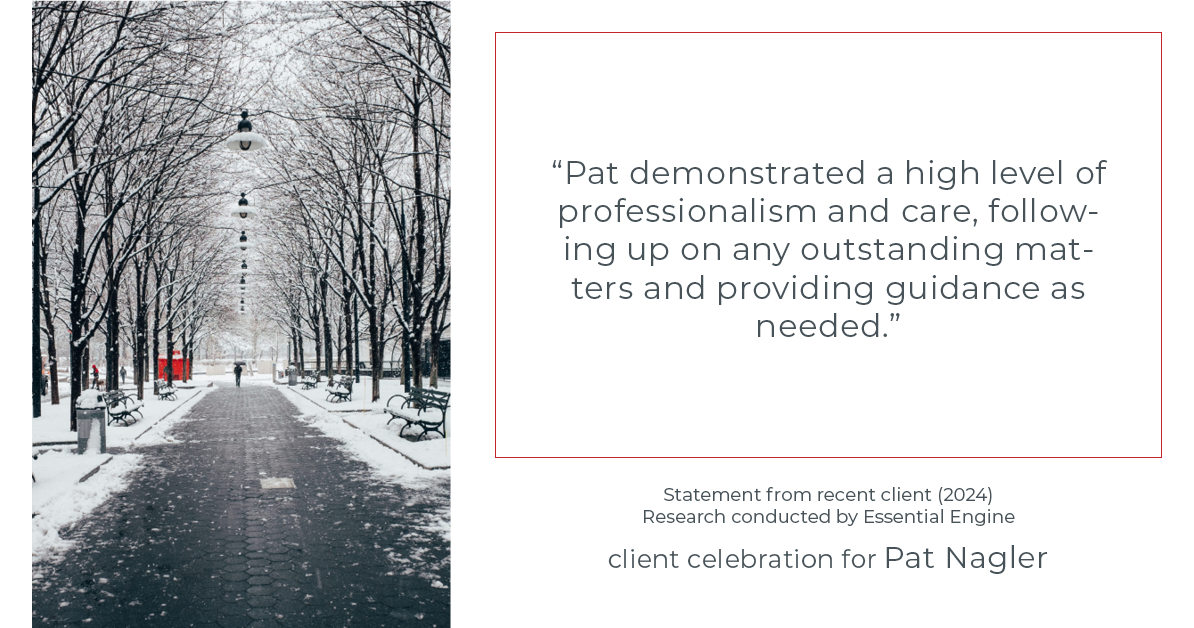 “Pat demonstrated a high level of professionalism and care, following up on any outstanding matters and providing guidance as needed.”

Statement from recent client (2024)
Research conducted by Essential Engine

client celebration for Pat Nagler